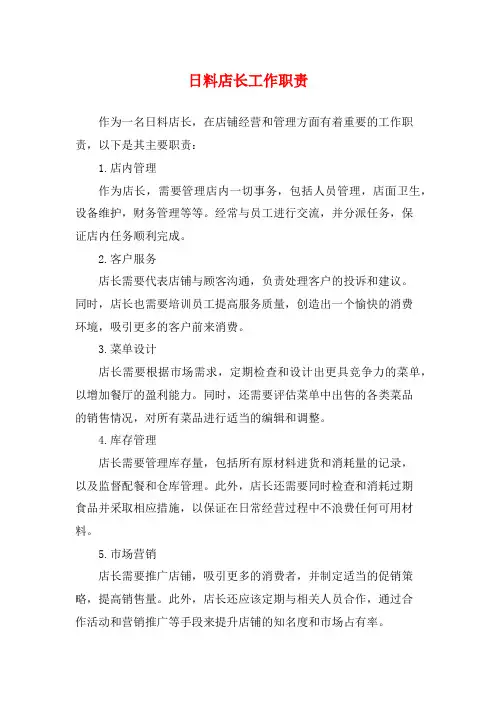 日料店长工作职责

作为一名日料店长，在店铺经营和管理方面有着重要的工作职责，以下是其主要职责：

1.店内管理

作为店长，需要管理店内一切事务，包括人员管理，店面卫生，设备维护，财务管理等等。经常与员工进行交流，并分派任务，保证店内任务顺利完成。

2.客户服务

店长需要代表店铺与顾客沟通，负责处理客户的投诉和建议。同时，店长也需要培训员工提高服务质量，创造出一个愉快的消费环境，吸引更多的客户前来消费。

3.菜单设计

店长需要根据市场需求，定期检查和设计出更具竞争力的菜单，以增加餐厅的盈利能力。同时，还需要评估菜单中出售的各类菜品的销售情况，对所有菜品进行适当的编辑和调整。

4.库存管理

店长需要管理库存量，包括所有原材料进货和消耗量的记录，以及监督配餐和仓库管理。此外，店长还需要同时检查和消耗过期食品并采取相应措施，以保证在日常经营过程中不浪费任何可用材料。

5.市场营销

店长需要推广店铺，吸引更多的消费者，并制定适当的促销策略，提高销售量。此外，店长还应该定期与相关人员合作，通过合作活动和营销推广等手段来提升店铺的知名度和市场占有率。